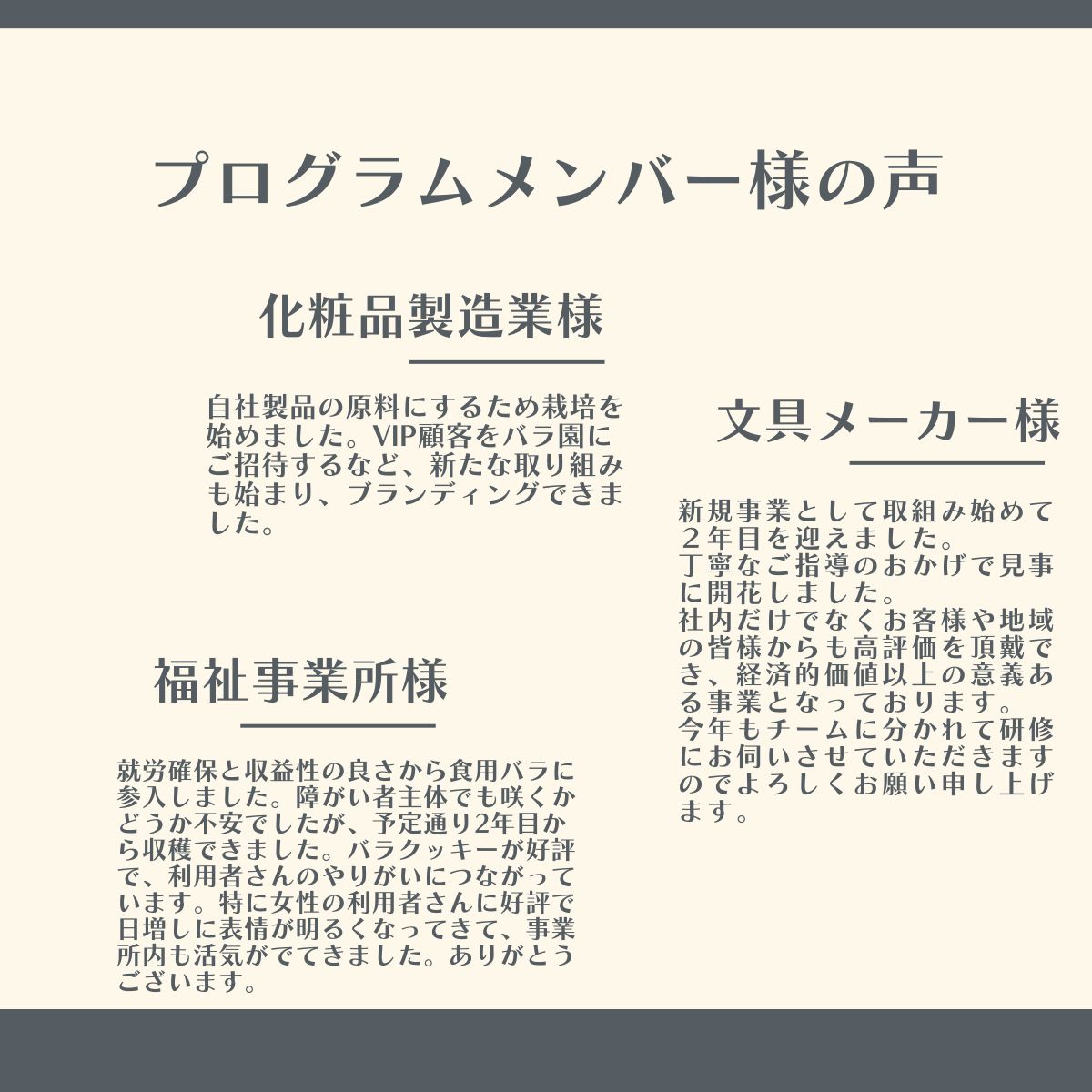 プログラムメンバー様の声

化粧品製造業様

自社製品の原料にするため栽培を始めました。VIP顧客をバラ園にご招待するなど、新たな取り組みも始まり、ブランディングできました。

福祉事業所様

就労確保と収益性の良さから食用バラに参入しました。障がい者主体でも咲くかどうか不安でしたが、予定通り2年目から収穫できました。バラクッキーが好評で、利用者さんのやりがいにつながっています。特に女性の利用者さんに好評で日増しに表情が明るくなってきて、事業所内も活気がでてきました。ありがとうございます。

文具メーカー様

新規事業として取組み始めて２年目を迎えました。
丁寧なご指導のおかげで見事に開花しました。
社内だけでなくお客様や地域の皆様からも高評価を頂戴でき、経済的価値以上の意義ある事業となっております。
今年もチームに分かれて研修にお伺いさせていただきますのでよろしくお願い申し上げます。